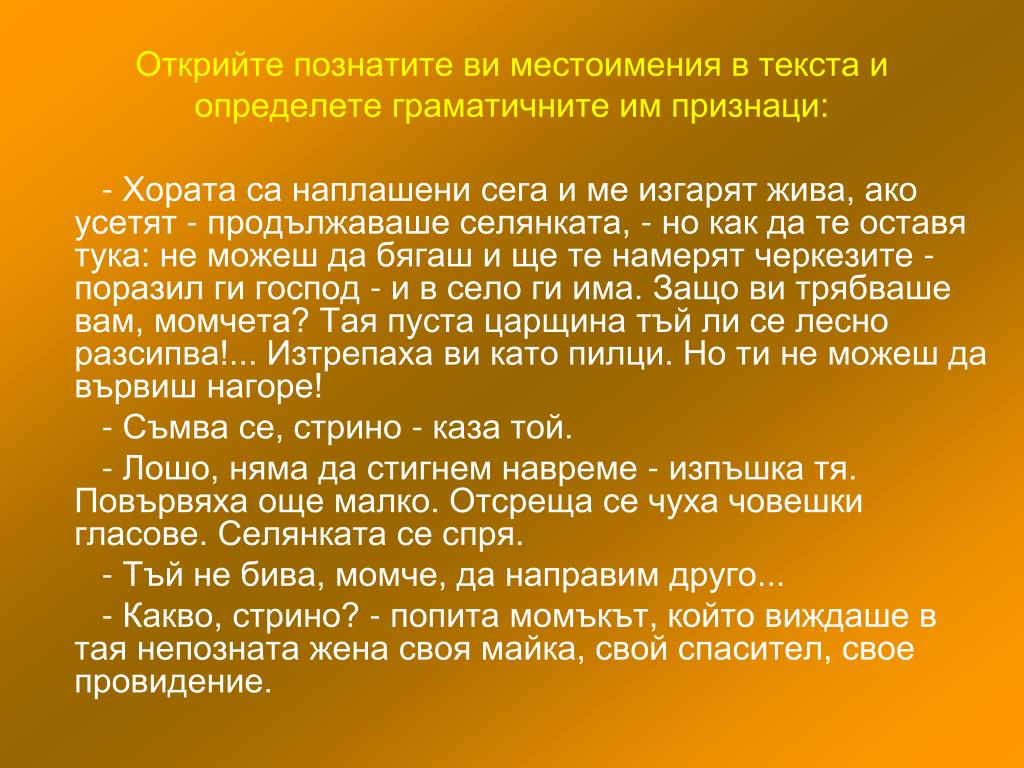 Открийте познатите ви местоимения в текста и определете граматичните им признаци:

- Хората са наплашени сега и ме изгарят жива, ако усетят - продължаваше селянката, - но как да те оставя тука: не можеш да бягаш и ще те намерят черкезите - поразил ги господ - и в село ги има. Защо ви трябваше вам, момчета? Тая пуста царщина тъй ли се лесно разсипва!... Изтрепаха ви като пилци. Но ти не можеш да вървиш нагоре!

- Съмва се, стрино - каза той.

- Лошо, няма да стигнем навреме - изпъшка тя. Повървяха още малко. Отсреща се чуха човешки гласове. Селянката се спря.

- Тъй не бива, момче, да направим друго...

- Какво, стрино? - попита момъкът, който виждаше в тая непозната жена своя майка, свой спасител, свое провидение.